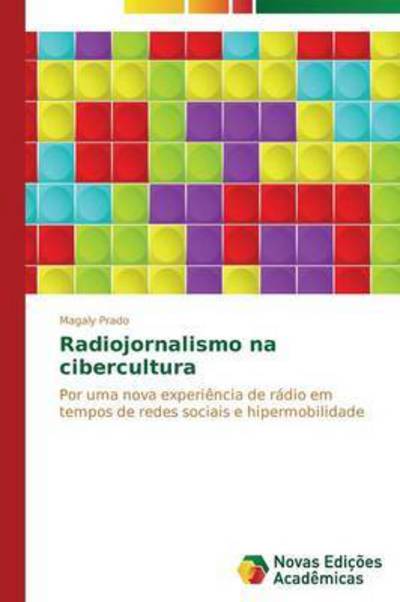 Magaly Prado

Radiojornalismo na cibercultura

Por uma nova experiência de rádio em tempos de redes sociais e hipermobilidade

Novas Edições Acadêmicas